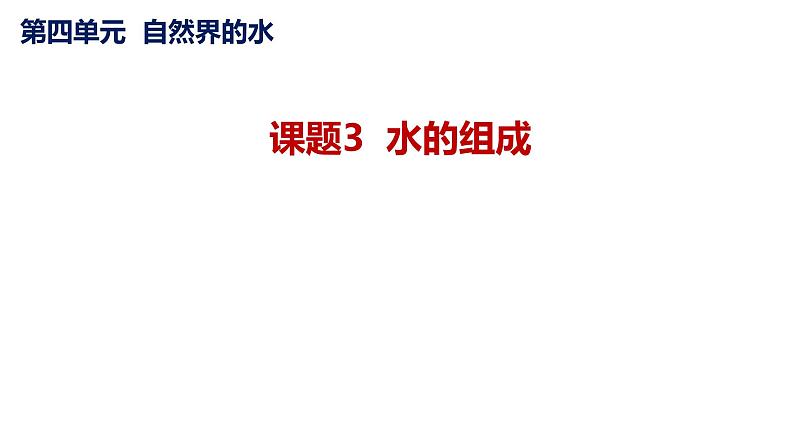 第四单元 自然界的水

课题3 水的组成